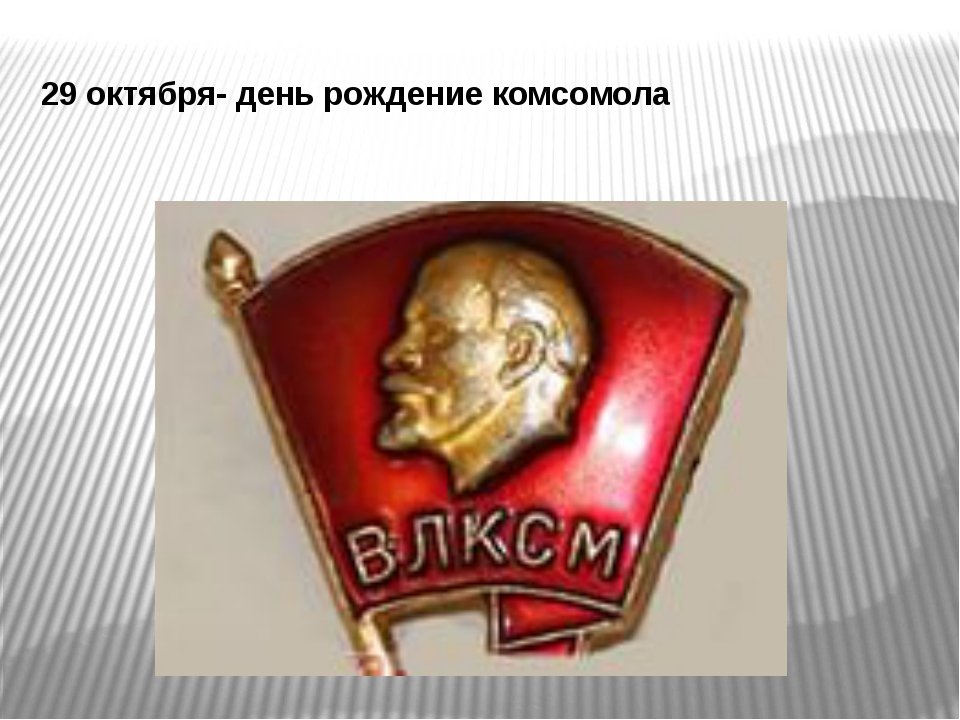 29 октября- день рождение комсомола

ВЛКСМ